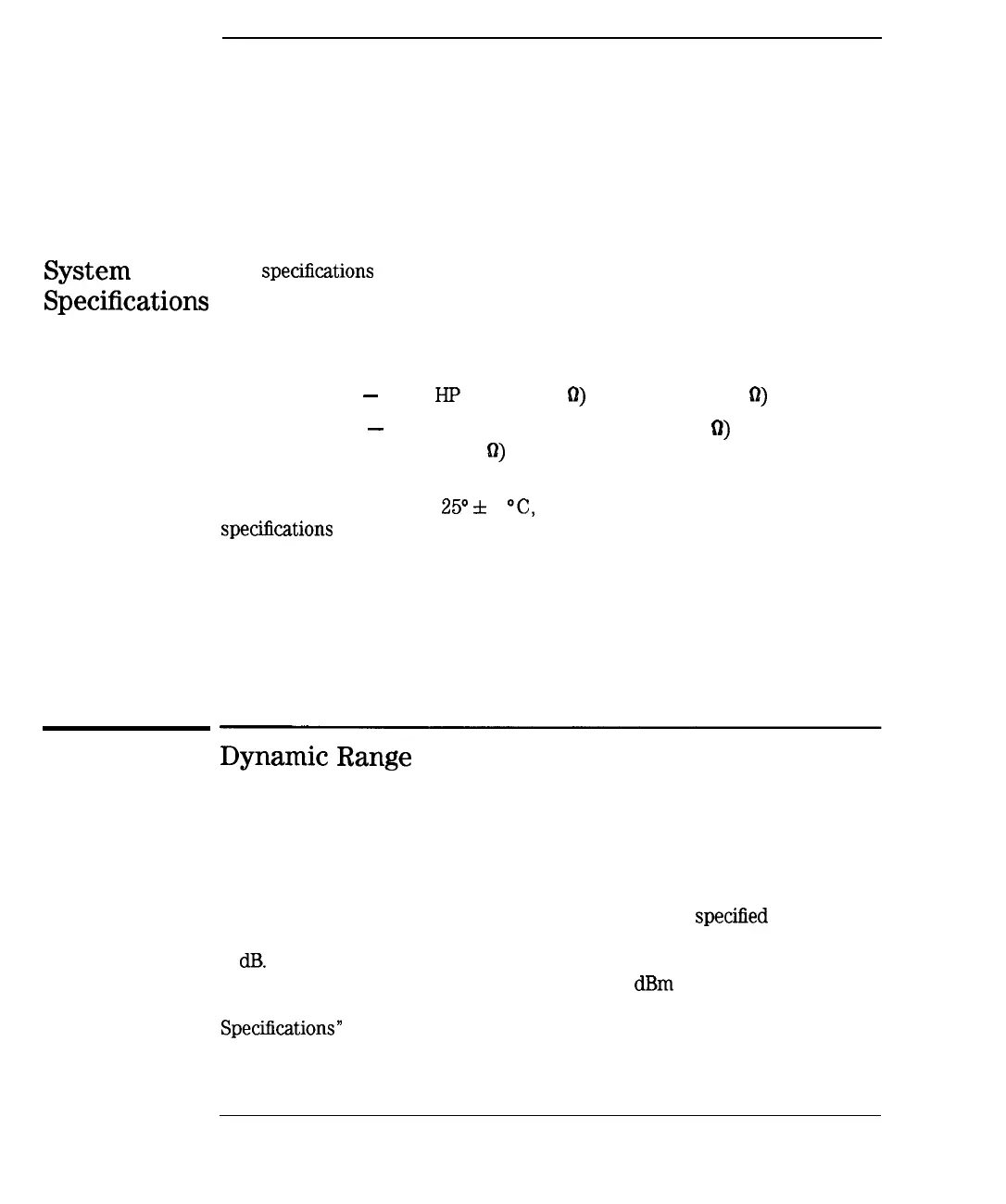 System Specifications

specifications

— HP Ω) Ω)

— Ω)

Ω)

25° ± °C,

specifications

Dynamic Range

specified

dB.

dBm

Specifications"